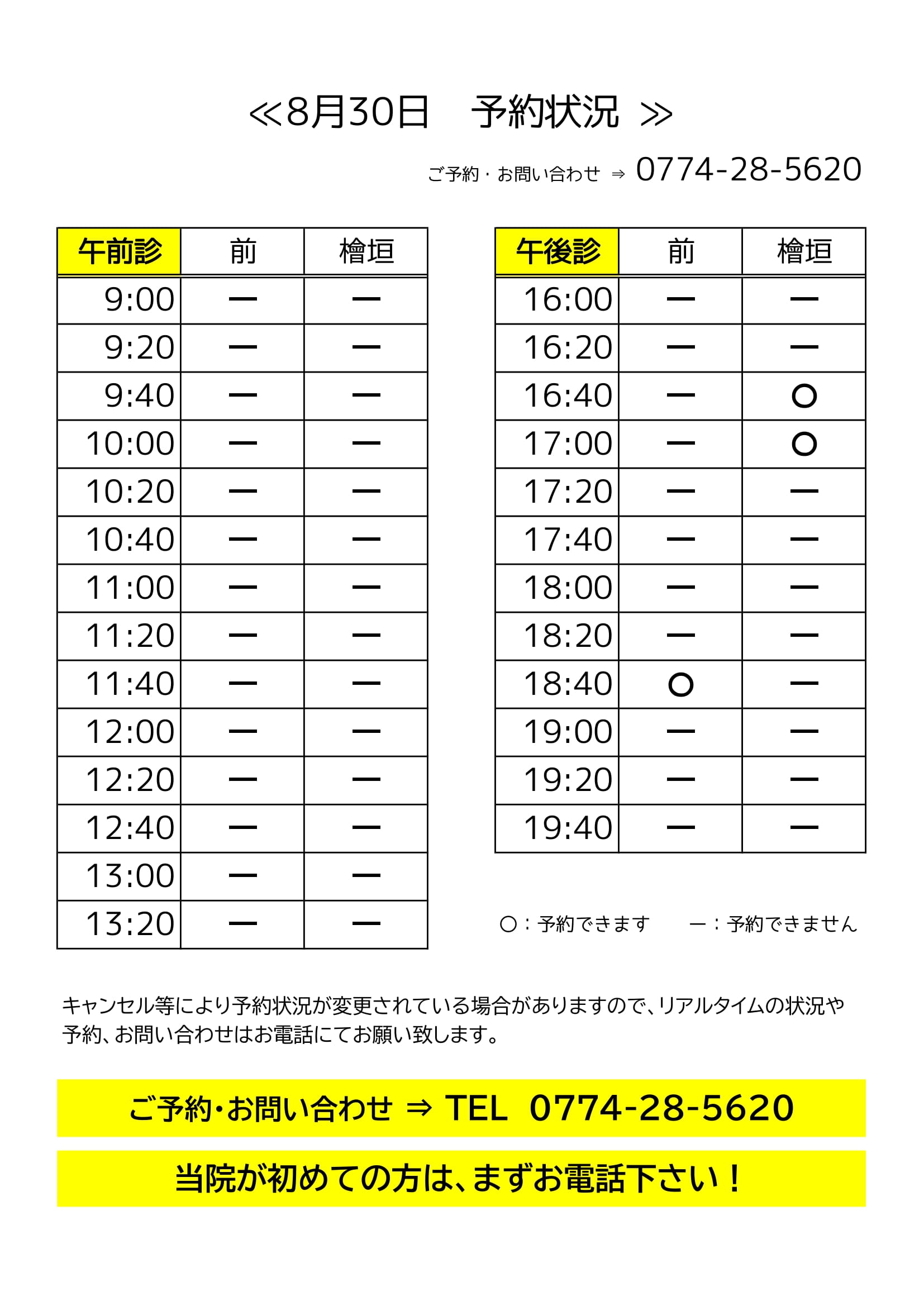 ≪8月30日　予約状況 ≫

ご予約・お問い合わせ ⇒ 0774-28-5620

| 午前診 | 前 | 檜垣 |
|---|---|---|
| 9:00 | ー | ー |
| 9:20 | ー | ー |
| 9:40 | ー | ー |
| 10:00 | ー | ー |
| 10:20 | ー | ー |
| 10:40 | ー | ー |
| 11:00 | ー | ー |
| 11:20 | ー | ー |
| 11:40 | ー | ー |
| 12:00 | ー | ー |
| 12:20 | ー | ー |
| 12:40 | ー | ー |
| 13:00 | ー | ー |
| 13:20 | ー | ー |

| 午後診 | 前 | 檜垣 |
|---|---|---|
| 16:00 | ー | ー |
| 16:20 | ー | ー |
| 16:40 | ー | ○ |
| 17:00 | ー | ○ |
| 17:20 | ー | ー |
| 17:40 | ー | ー |
| 18:00 | ー | ー |
| 18:20 | ー | ー |
| 18:40 | ○ | ー |
| 19:00 | ー | ー |
| 19:20 | ー | ー |
| 19:40 | ー | ー |

○：予約できます　　ー：予約できません

キャンセル等により予約状況が変更されている場合がありますので、リアルタイムの状況や予約、お問い合わせはお電話にてお願い致します。

ご予約・お問い合わせ ⇒ TEL 0774-28-5620

当院が初めての方は、まずお電話下さい！